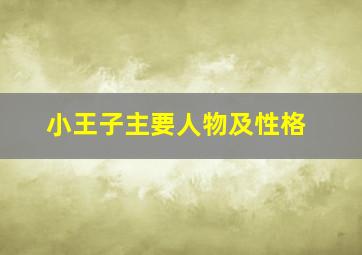 小王子主要人物及性格